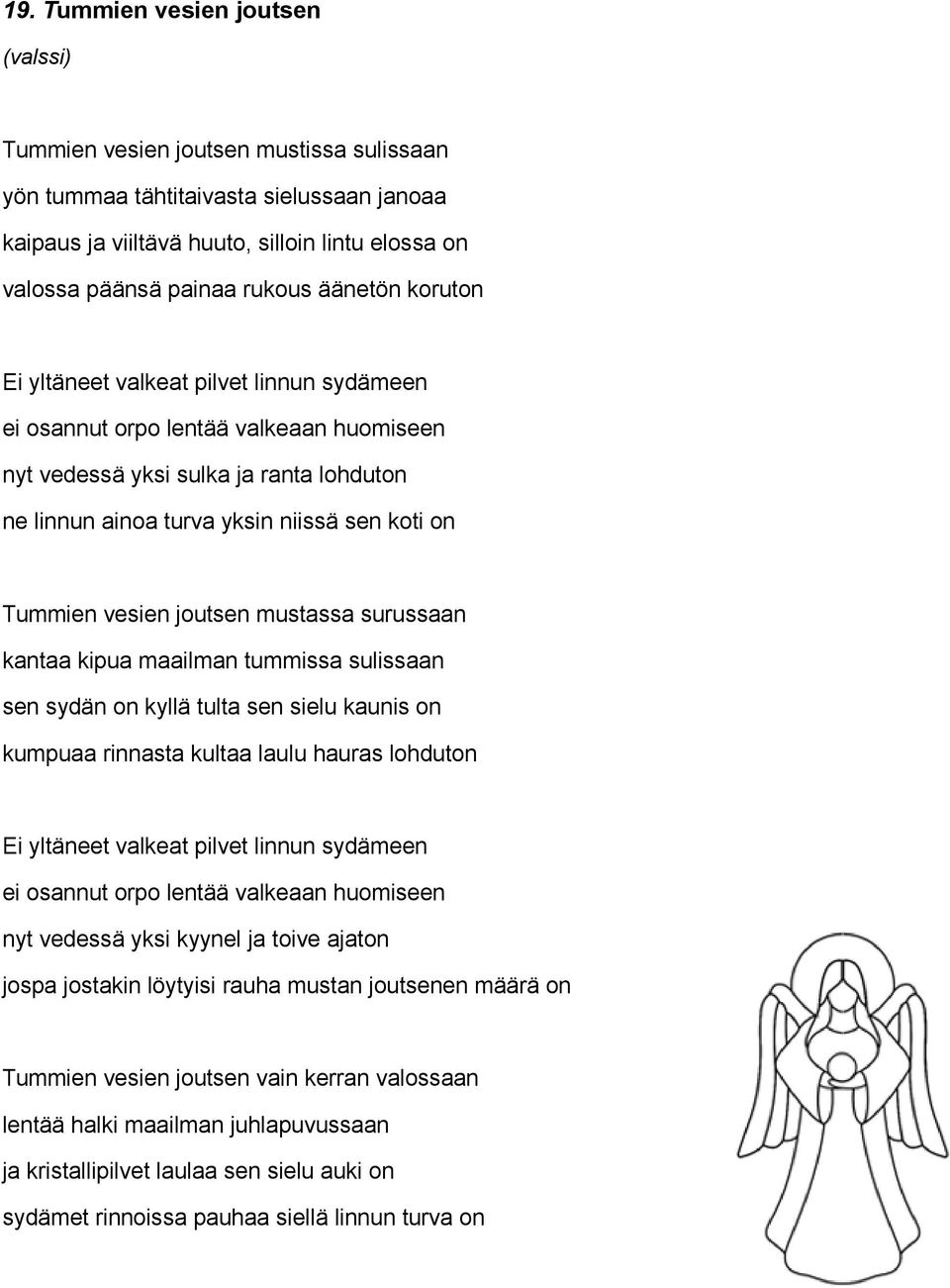 19. Tummien vesien joutsen

(valssi)

Tummien vesien joutsen mustissa sulissaan
yön tummaa tähtitaivasta sielussaan janoaa
kaipaus ja viiltävä huuto, silloin lintu elossa on
valossa päänsä painaa rukous äänetön koruton

Ei yltäneet valkeat pilvet linnun sydämeen
ei osannut orpo lentää valkeaan huomiseen
nyt vedessä yksi sulka ja ranta lohduton
ne linnun ainoa turva yksin niissä sen koti on

Tummien vesien joutsen mustassa surussaan
kantaa kipua maailman tummissa sulissaan
sen sydän on kyllä tulta sen sielu kaunis on
kumpuaa rinnasta kultaa laulu hauras lohduton

Ei yltäneet valkeat pilvet linnun sydämeen
ei osannut orpo lentää valkeaan huomiseen
nyt vedessä yksi kyynel ja toive ajaton
jospa jostakin löytyisi rauha mustan joutsenen määrä on

Tummien vesien joutsen vain kerran valossaan
lentää halki maailman juhlapuvussaan
ja kristallipilvet laulaa sen sielu auki on
sydämet rinnoissa pauhaa siellä linnun turva on